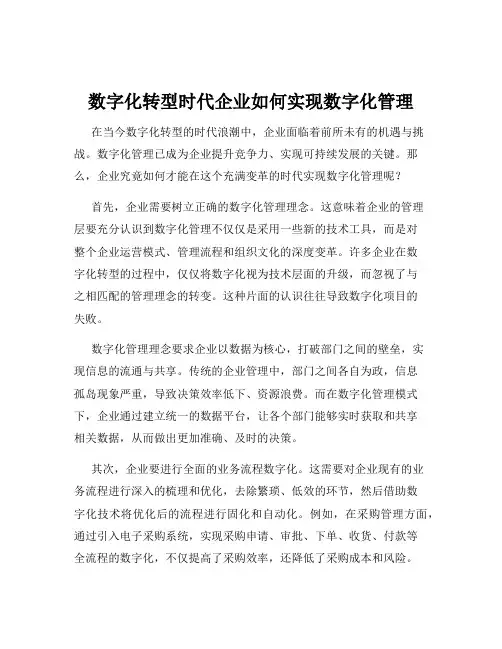 数字化转型时代企业如何实现数字化管理

在当今数字化转型的时代浪潮中，企业面临着前所未有的机遇与挑战。数字化管理已成为企业提升竞争力、实现可持续发展的关键。那么，企业究竟如何才能在这个充满变革的时代实现数字化管理呢？

首先，企业需要树立正确的数字化管理理念。这意味着企业的管理层要充分认识到数字化管理不仅仅是采用一些新的技术工具，而是对整个企业运营模式、管理流程和组织文化的深度变革。许多企业在数字化转型的过程中，仅仅将数字化视为技术层面的升级，而忽视了与之相匹配的管理理念的转变。这种片面的认识往往导致数字化项目的失败。

数字化管理理念要求企业以数据为核心，打破部门之间的壁垒，实现信息的流通与共享。传统的企业管理中，部门之间各自为政，信息孤岛现象严重，导致决策效率低下、资源浪费。而在数字化管理模式下，企业通过建立统一的数据平台，让各个部门能够实时获取和共享相关数据，从而做出更加准确、及时的决策。

其次，企业要进行全面的业务流程数字化。这需要对企业现有的业务流程进行深入的梳理和优化，去除繁琐、低效的环节，然后借助数字化技术将优化后的流程进行固化和自动化。例如，在采购管理方面，通过引入电子采购系统，实现采购申请、审批、下单、收货、付款等全流程的数字化，不仅提高了采购效率，还降低了采购成本和风险。